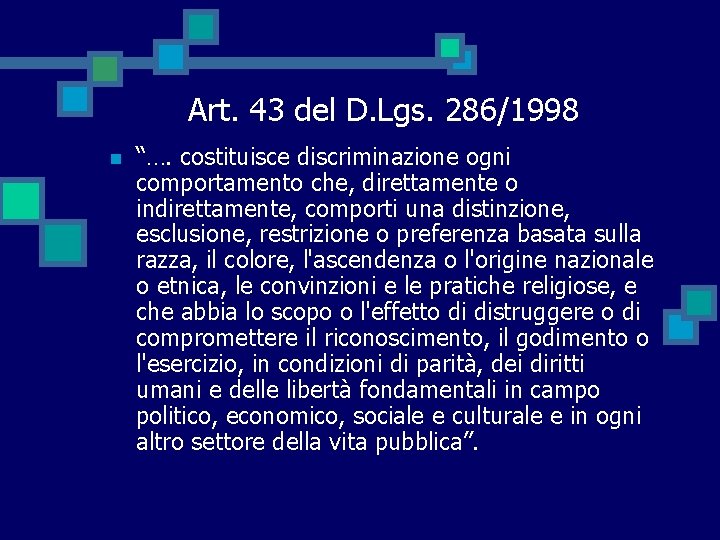 Art. 43 del D.Lgs. 286/1998

• "…. costituisce discriminazione ogni comportamento che, direttamente o indirettamente, comporti una distinzione, esclusione, restrizione o preferenza basata sulla razza, il colore, l'ascendenza o l'origine nazionale o etnica, le convinzioni e le pratiche religiose, e che abbia lo scopo o l'effetto di distruggere o di compromettere il riconoscimento, il godimento o l'esercizio, in condizioni di parità, dei diritti umani e delle libertà fondamentali in campo politico, economico, sociale e culturale e in ogni altro settore della vita pubblica".